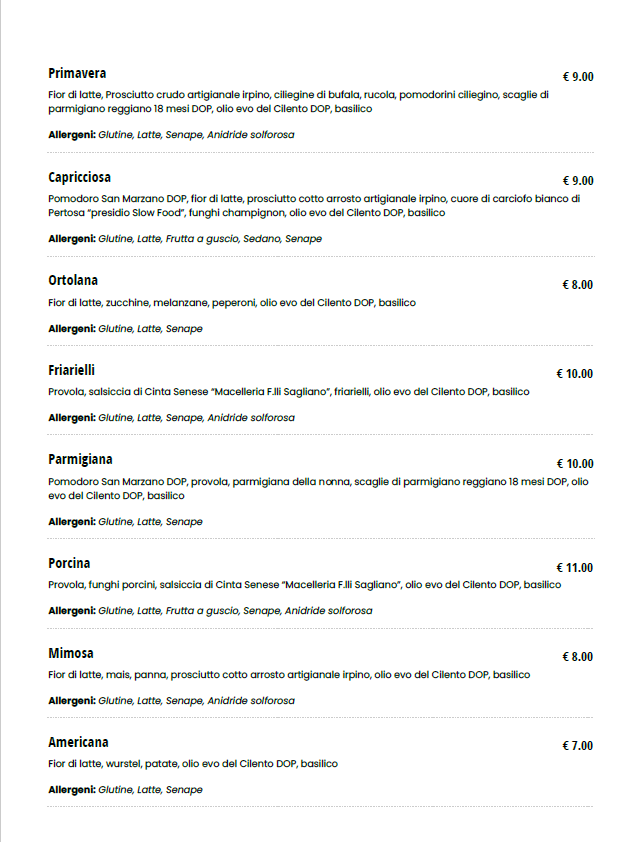 Primavera
€ 9.00
Fior di latte, Prosciutto crudo artigianale irpino, ciliegine di bufala, rucola, pomodorini ciliegino, scaglie di parmigiano reggiano 18 mesi DOP, olio evo del Cilento DOP, basilico

Allergeni: Glutine, Latte, Senape, Anidride solforosa

Capricciosa
€ 9.00
Pomodoro San Marzano DOP, fior di latte, prosciutto cotto arrosto artigianale irpino, cuore di carciofo bianco di Pertosa "presidio Slow Food", funghi champignon, olio evo del Cilento DOP, basilico

Allergeni: Glutine, Latte, Frutta a guscio, Sedano, Senape

Ortolana
€ 8.00
Fior di latte, zucchine, melanzane, peperoni, olio evo del Cilento DOP, basilico

Allergeni: Glutine, Latte, Senape

Friarielli
€ 10.00
Provola, salsiccia di Cinta Senese "Macelleria F.lli Sagliano", friarielli, olio evo del Cilento DOP, basilico

Allergeni: Glutine, Latte, Senape, Anidride solforosa

Parmigiana
€ 10.00
Pomodoro San Marzano DOP, provola, parmigiana della nonna, scaglie di parmigiano reggiano 18 mesi DOP, olio evo del Cilento DOP, basilico

Allergeni: Glutine, Latte, Senape

Porcina
€ 11.00
Provola, funghi porcini, salsiccia di Cinta Senese "Macelleria F.lli Sagliano", olio evo del Cilento DOP, basilico

Allergeni: Glutine, Latte, Frutta a guscio, Senape, Anidride solforosa

Mimosa
€ 8.00
Fior di latte, mais, panna, prosciutto cotto arrosto artigianale irpino, olio evo del Cilento DOP, basilico

Allergeni: Glutine, Latte, Senape, Anidride solforosa

Americana
€ 7.00
Fior di latte, wurstel, patate, olio evo del Cilento DOP, basilico

Allergeni: Glutine, Latte, Senape